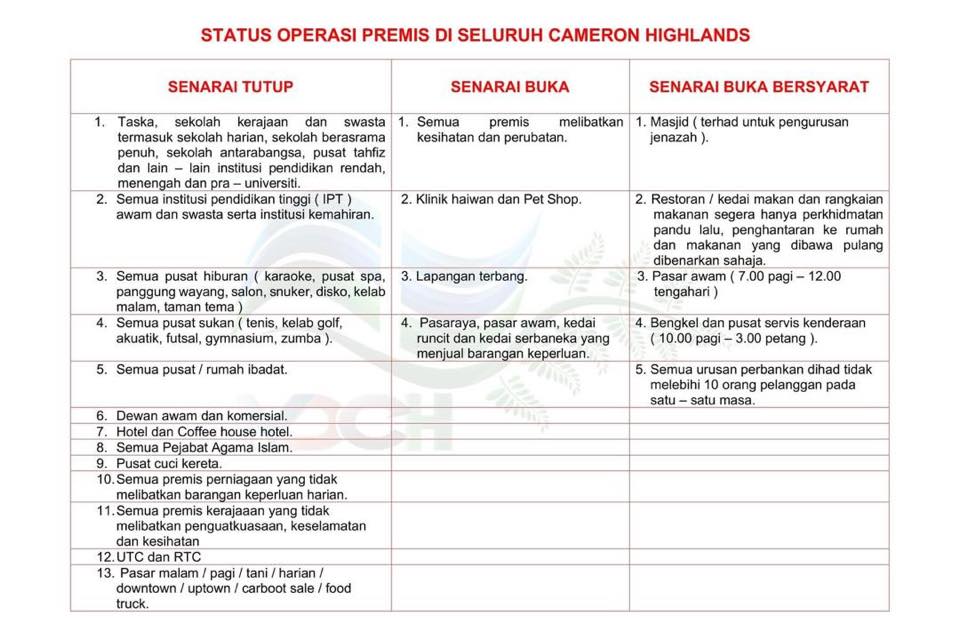 STATUS OPERASI PREMIS DI SELURUH CAMERON HIGHLANDS

| SENARAI TUTUP | SENARAI BUKA | SENARAI BUKA BERSYARAT |
|---|---|---|
| 1. Taska, sekolah kerajaan dan swasta termasuk sekolah harian, sekolah berasrama penuh, sekolah antarabangsa, pusat tahfiz dan lain – lain institusi pendidikan rendah, menengah dan pra – universiti. | 1. Semua premis melibatkan kesihatan dan perubatan. | 1. Masjid ( terhad untuk pengurusan jenazah ). |
| 2. Semua institusi pendidikan tinggi ( IPT ) awam dan swasta serta institusi kemahiran. | 2. Klinik haiwan dan Pet Shop. | 2. Restoran / kedai makan dan rangkaian makanan segera hanya perkhidmatan pandu lalu, penghantaran ke rumah dan makanan yang dibawa pulang dibenarkan sahaja. |
| 3. Semua pusat hiburan ( karaoke, pusat spa, panggung wayang, salon, snuker, disko, kelab malam, taman tema ) | 3. Lapangan terbang. | 3. Pasar awam ( 7.00 pagi – 12.00 tengahari ) |
| 4. Semua pusat sukan ( tenis, kelab golf, akuatik, futsal, gymnasium, zumba ). | 4. Pasaraya, pasar awam, kedai runcit dan kedai serbaneka yang menjual barangan keperluan. | 4. Bengkel dan pusat servis kenderaan ( 10.00 pagi – 3.00 petang ). |
| 5. Semua pusat / rumah ibadat. | | 5. Semua urusan perbankan dihad tidak melebihi 10 orang pelanggan pada satu – satu masa. |
| 6. Dewan awam dan komersial. | | |
| 7. Hotel dan Coffee house hotel. | | |
| 8. Semua Pejabat Agama Islam. | | |
| 9. Pusat cuci kereta. | | |
| 10. Semua premis perniagaan yang tidak melibatkan barangan keperluan harian. | | |
| 11. Semua premis kerajaaan yang tidak melibatkan penguatkuasaan, keselamatan dan kesihatan | | |
| 12. UTC dan RTC | | |
| 13. Pasar malam / pagi / tani / harian / downtown / uptown / carboot sale / food truck. | | |